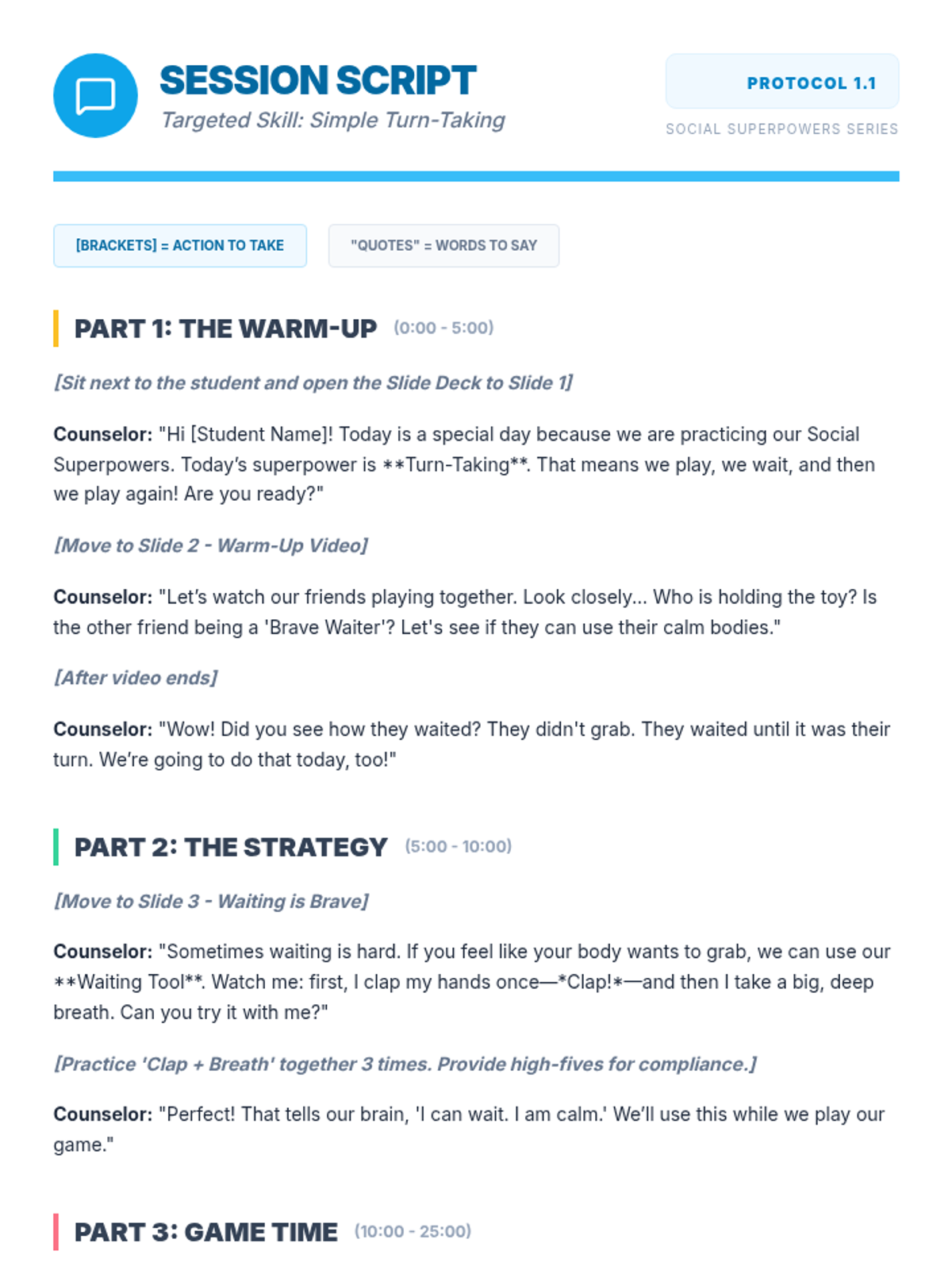 SESSION SCRIPT
Targeted Skill: Simple Turn-Taking

PROTOCOL 1.1
SOCIAL SUPERPOWERS SERIES

[BRACKETS] = ACTION TO TAKE

"QUOTES" = WORDS TO SAY

PART 1: THE WARM-UP (0:00 - 5:00)

[Sit next to the student and open the Slide Deck to Slide 1]

Counselor: "Hi [Student Name]! Today is a special day because we are practicing our Social Superpowers. Today's superpower is **Turn-Taking**. That means we play, we wait, and then we play again! Are you ready?"

[Move to Slide 2 - Warm-Up Video]

Counselor: "Let's watch our friends playing together. Look closely... Who is holding the toy? Is the other friend being a 'Brave Waiter'? Let's see if they can use their calm bodies."

[After video ends]

Counselor: "Wow! Did you see how they waited? They didn't grab. They waited until it was their turn. We're going to do that today, too!"

PART 2: THE STRATEGY (5:00 - 10:00)

[Move to Slide 3 - Waiting is Brave]

Counselor: "Sometimes waiting is hard. If you feel like your body wants to grab, we can use our **Waiting Tool**. Watch me: first, I clap my hands once—*Clap!*—and then I take a big, deep breath. Can you try it with me?"

[Practice 'Clap + Breath' together 3 times. Provide high-fives for compliance.]

Counselor: "Perfect! That tells our brain, 'I can wait. I am calm.' We'll use this while we play our game."

PART 3: GAME TIME (10:00 - 25:00)